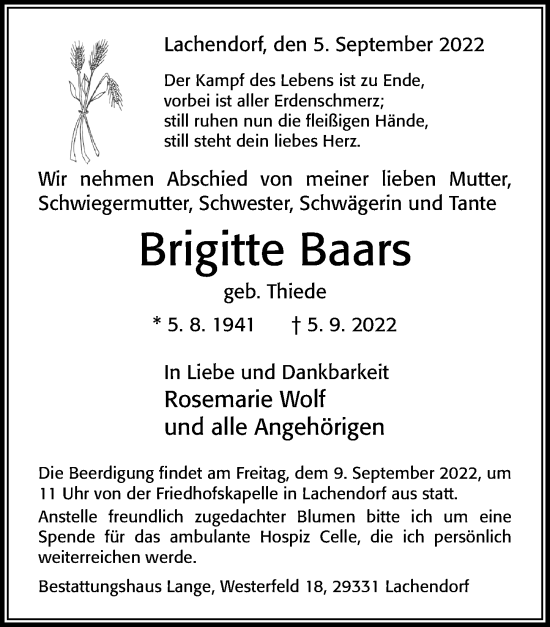 Lachendorf, den 5. September 2022

Der Kampf des Lebens ist zu Ende,
vorbei ist aller Erdenschmerz;
still ruhen nun die fleißigen Hände,
still steht dein liebes Herz.

Wir nehmen Abschied von meiner lieben Mutter, Schwiegermutter, Schwester, Schwägerin und Tante

Brigitte Baars

geb. Thiede

* 5. 8. 1941 † 5. 9. 2022

In Liebe und Dankbarkeit
Rosemarie Wolf
und alle Angehörigen

Die Beerdigung findet am Freitag, dem 9. September 2022, um 11 Uhr von der Friedhofskapelle in Lachendorf aus statt.
Anstelle freundlich zugedachter Blumen bitte ich um eine Spende für das ambulante Hospiz Celle, die ich persönlich weiterreichen werde.

Bestattungshaus Lange, Westerfeld 18, 29331 Lachendorf